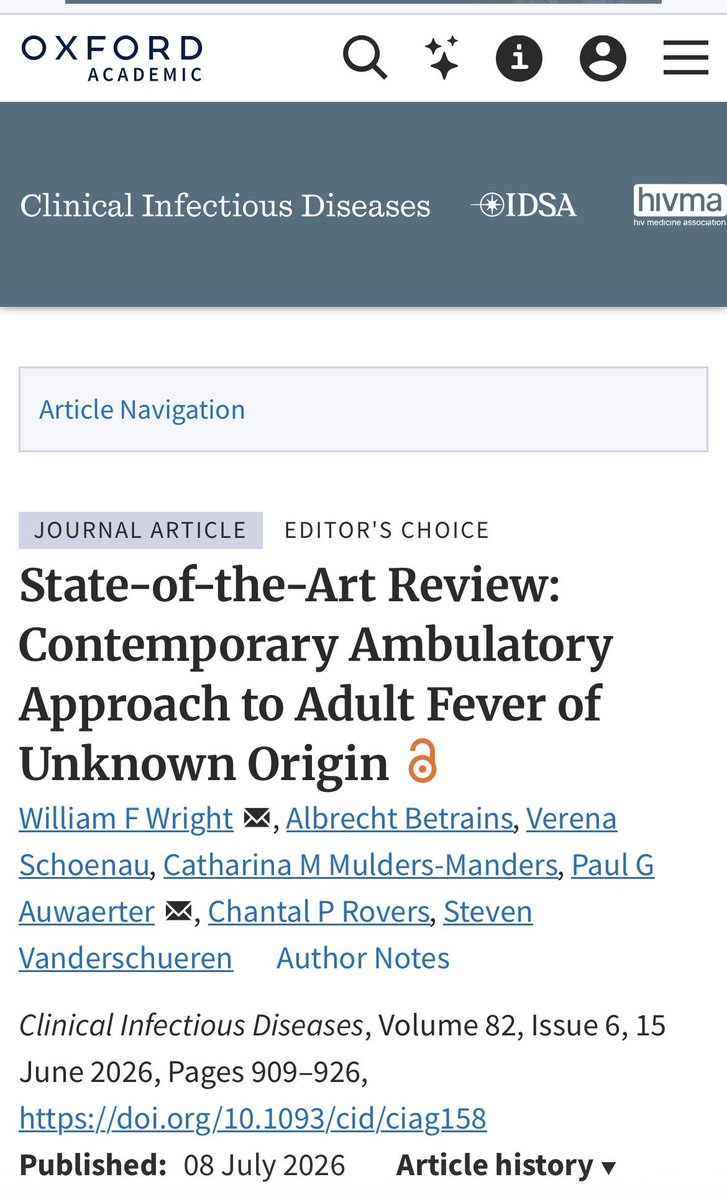 OXFORD ACADEMIC

Clinical Infectious Diseases IDSA hivma hiv medicine association

Article Navigation

JOURNAL ARTICLE EDITOR'S CHOICE

State-of-the-Art Review: Contemporary Ambulatory Approach to Adult Fever of Unknown Origin

William F Wright, Albrecht Betrains, Verena Schoenau, Catharina M Mulders-Manders, Paul G Auwaerter, Chantal P Rovers, Steven Vanderschueren Author Notes

Clinical Infectious Diseases, Volume 82, Issue 6, 15 June 2026, Pages 909–926, https://doi.org/10.1093/cid/ciag158

Published: 08 July 2026 Article history ▾